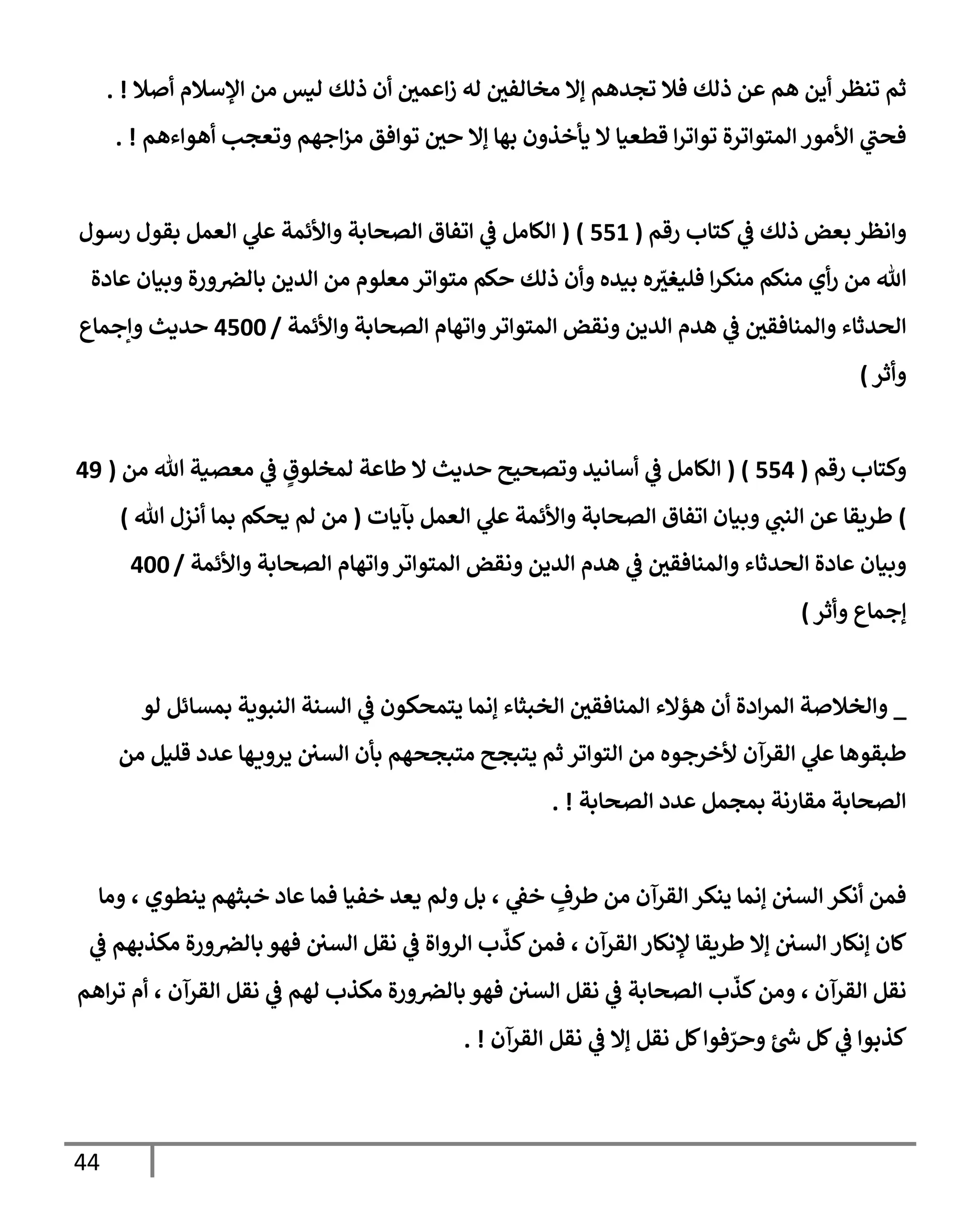 ثم تنظر أين هم عن ذلك فلا تجدهم إلا مخالفين له زاعمين أن ذلك ليس من الإسلام أصلا ! .
فحتي الأمور المتواترة تواترا قطعيا لا يأخذون بها إلا حين توافق مزاجهم وتعجب أهواءهم ! .

وانظر بعض ذلك في كتاب رقم ( 551 ) ( الكامل في اتفاق الصحابة والأئمة علي العمل بقول رسول الله من رأي منكم منكرا فليغيّره بيده وأن ذلك حكم متواتر معلوم من الدين بالضرورة وبيان عادة الحدثاء والمنافقين في هدم الدين ونقض المتواتر واتهام الصحابة والأئمة / 4500 حديث وإجماع وأثر )

وكتاب رقم ( 554 ) ( الكامل في أسانيد وتصحيح حديث لا طاعة لمخلوقٍ في معصية الله من ( 49 ) طريقا عن النبي وبيان اتفاق الصحابة والأئمة علي العمل بآيات ( من لم يحكم بما أنزل الله ) وبيان عادة الحدثاء والمنافقين في هدم الدين ونقض المتواتر واتهام الصحابة والأئمة / 400 إجماع وأثر )

_ والخلاصة المرادة أن هؤلاء المنافقين الخبثاء إنما يتمحكون في السنة النبوية بمسائل لو طبقوها علي القرآن لأخرجوه من التواتر ثم يتبجح متبجحهم بأن السنن يرويها عدد قليل من الصحابة مقارنة بمجمل عدد الصحابة ! .

فمن أنكر السنن إنما ينكر القرآن من طرفٍ خفي ، بل ولم يعد خفيا فما عاد خبثهم ينطوي ، وما كان إنكار السنن إلا طريقا لإنكار القرآن ، فمن كذّب الرواة في نقل السنن فهو بالضرورة مكذبهم في نقل القرآن ، ومن كذّب الصحابة في نقل السنن فهو بالضرورة مكذب لهم في نقل القرآن ، أم تراهم كذبوا في كل شئ وحرّفوا كل نقل إلا في نقل القرآن ! .

44